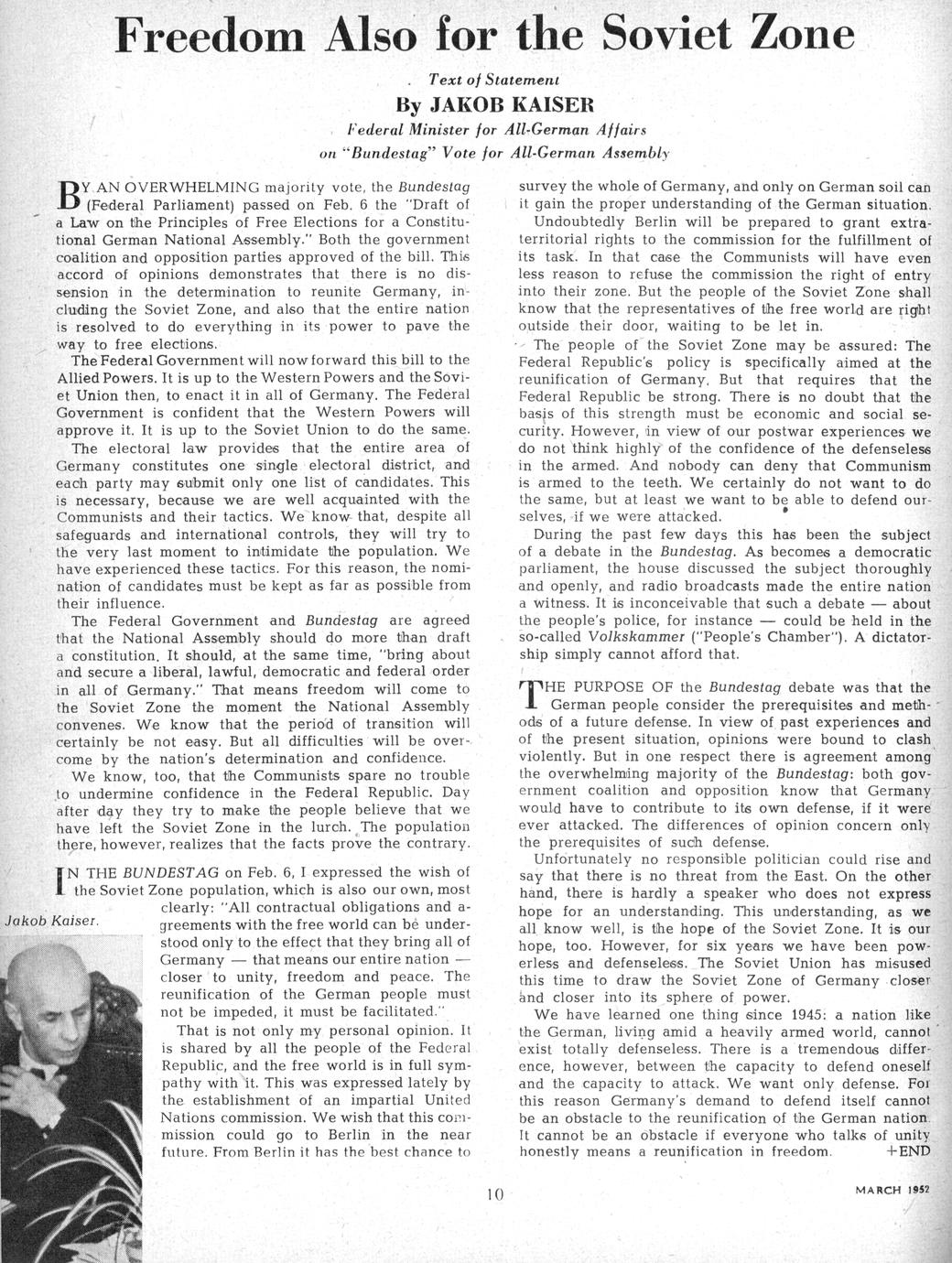 Freedom Also for the Soviet Zone

Text of Statement
By JAKOB KAISER
Federal Minister for All-German Affairs
on "Bundestag" Vote for All-German Assembly

BY AN OVERWHELMING majority vote, the Bundestag (Federal Parliament) passed on Feb. 6 the "Draft of a Law on the Principles of Free Elections for a Constitutional German National Assembly." Both the government coalition and opposition parties approved of the bill. This accord of opinions demonstrates that there is no dissension in the determination to reunite Germany, including the Soviet Zone, and also that the entire nation is resolved to do everything in its power to pave the way to free elections.

The Federal Government will now forward this bill to the Allied Powers. It is up to the Western Powers and the Soviet Union then, to enact it in all of Germany. The Federal Government is confident that the Western Powers will approve it. It is up to the Soviet Union to do the same.

The electoral law provides that the entire area of Germany constitutes one single electoral district, and each party may submit only one list of candidates. This is necessary, because we are well acquainted with the Communists and their tactics. We know that, despite all safeguards and international controls, they will try to the very last moment to intimidate the population. We have experienced these tactics. For this reason, the nomination of candidates must be kept as far as possible from their influence.

The Federal Government and Bundestag are agreed that the National Assembly should do more than draft a constitution. It should, at the same time, "bring about and secure a liberal, lawful, democratic and federal order in all of Germany." That means freedom will come to the Soviet Zone the moment the National Assembly convenes. We know that the period of transition will certainly be not easy. But all difficulties will be overcome by the nation's determination and confidence.

We know, too, that the Communists spare no trouble to undermine confidence in the Federal Republic. Day after day they try to make the people believe that we have left the Soviet Zone in the lurch. The population there, however, realizes that the facts prove the contrary.

IN THE BUNDESTAG on Feb. 6, I expressed the wish of the Soviet Zone population, which is also our own, most clearly: "All contractual obligations and agreements with the free world can be understood only to the effect that they bring all of Germany — that means our entire nation — closer to unity, freedom and peace. The reunification of the German people must not be impeded, it must be facilitated."

Jakob Kaiser.

That is not only my personal opinion. It is shared by all the people of the Federal Republic, and the free world is in full sympathy with it. This was expressed lately by the establishment of an impartial United Nations commission. We wish that this commission could go to Berlin in the near future. From Berlin it has the best chance to survey the whole of Germany, and only on German soil can it gain the proper understanding of the German situation.

Undoubtedly Berlin will be prepared to grant extraterritorial rights to the commission for the fulfillment of its task. In that case the Communists will have even less reason to refuse the commission the right of entry into their zone. But the people of the Soviet Zone shall know that the representatives of the free world are right outside their door, waiting to be let in.

The people of the Soviet Zone may be assured: The Federal Republic's policy is specifically aimed at the reunification of Germany. But that requires that the Federal Republic be strong. There is no doubt that the basis of this strength must be economic and social security. However, in view of our postwar experiences we do not think highly of the confidence of the defenseless in the armed. And nobody can deny that Communism is armed to the teeth. We certainly do not want to do the same, but at least we want to be able to defend ourselves, if we were attacked.

During the past few days this has been the subject of a debate in the Bundestag. As becomes a democratic parliament, the house discussed the subject thoroughly and openly, and radio broadcasts made the entire nation a witness. It is inconceivable that such a debate — about the people's police, for instance — could be held in the so-called Volkskammer ("People's Chamber"). A dictatorship simply cannot afford that.

THE PURPOSE OF the Bundestag debate was that the German people consider the prerequisites and methods of a future defense. In view of past experiences and of the present situation, opinions were bound to clash violently. But in one respect there is agreement among the overwhelming majority of the Bundestag: both government coalition and opposition know that Germany would have to contribute to its own defense, if it were ever attacked. The differences of opinion concern only the prerequisites of such defense.

Unfortunately no responsible politician could rise and say that there is no threat from the East. On the other hand, there is hardly a speaker who does not express hope for an understanding. This understanding, as we all know well, is the hope of the Soviet Zone. It is our hope, too. However, for six years we have been powerless and defenseless. The Soviet Union has misused this time to draw the Soviet Zone of Germany closer and closer into its sphere of power.

We have learned one thing since 1945: a nation like the German, living amid a heavily armed world, cannot exist totally defenseless. There is a tremendous difference, however, between the capacity to defend oneself and the capacity to attack. We want only defense. For this reason Germany's demand to defend itself cannot be an obstacle to the reunification of the German nation. It cannot be an obstacle if everyone who talks of unity honestly means a reunification in freedom. +END

10

MARCH 1952